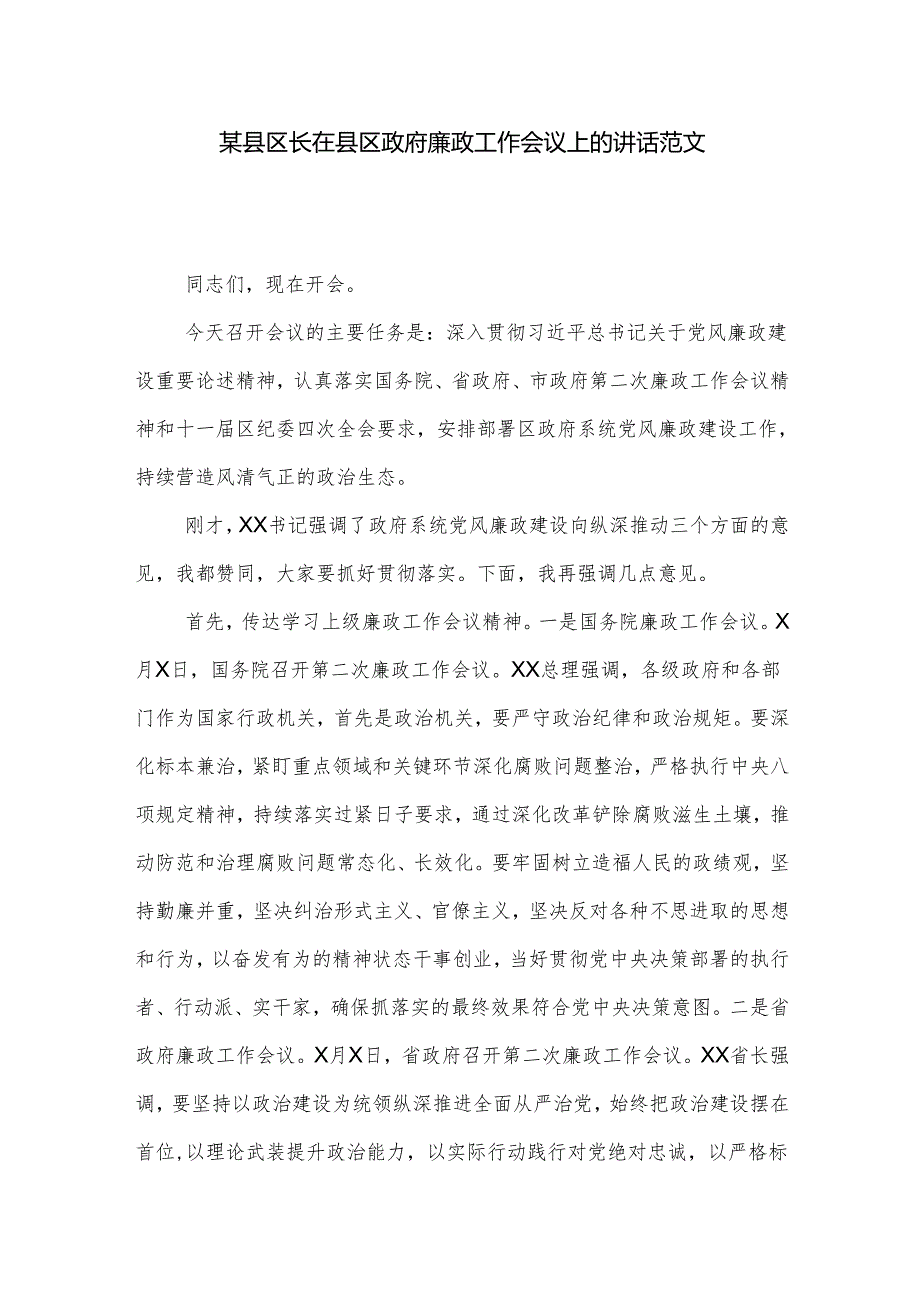 某县区长在县区政府廉政工作会议上的讲话范文

同志们，现在开会。

今天召开会议的主要任务是：深入贯彻习近平总书记关于党风廉政建设重要论述精神，认真落实国务院、省政府、市政府第二次廉政工作会议精神和十一届区纪委四次全会要求，安排部署区政府系统党风廉政建设工作，持续营造风清气正的政治生态。

刚才，XX书记强调了政府系统党风廉政建设向纵深推动三个方面的意见，我都赞同，大家要抓好贯彻落实。下面，我再强调几点意见。

首先，传达学习上级廉政工作会议精神。一是国务院廉政工作会议。X月X日，国务院召开第二次廉政工作会议。XX总理强调，各级政府和各部门作为国家行政机关，首先是政治机关，要严守政治纪律和政治规矩。要深化标本兼治，紧盯重点领域和关键环节深化腐败问题整治，严格执行中央八项规定精神，持续落实过紧日子要求，通过深化改革铲除腐败滋生土壤，推动防范和治理腐败问题常态化、长效化。要牢固树立造福人民的政绩观，坚持勤廉并重，坚决纠治形式主义、官僚主义，坚决反对各种不思进取的思想和行为，以奋发有为的精神状态干事创业，当好贯彻党中央决策部署的执行者、行动派、实干家，确保抓落实的最终效果符合党中央决策意图。二是省政府廉政工作会议。X月X日，省政府召开第二次廉政工作会议。XX省长强调，要坚持以政治建设为统领纵深推进全面从严治党，始终把政治建设摆在首位，以理论武装提升政治能力，以实际行动践行对党绝对忠诚，以严格标